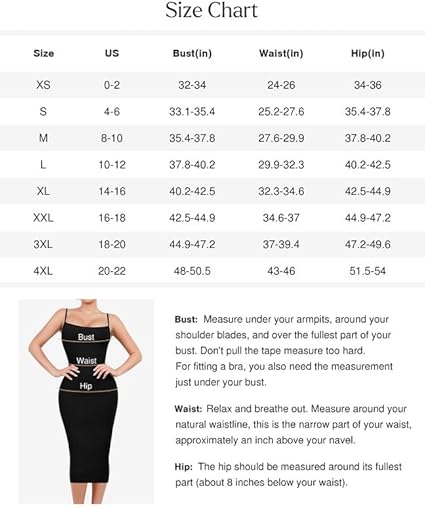 Size Chart

| Size | US | Bust(in) | Waist(in) | Hip(in) |
|---|---|---|---|---|
| XS | 0-2 | 32-34 | 24-26 | 34-36 |
| S | 4-6 | 33.1-35.4 | 25.2-27.6 | 35.4-37.8 |
| M | 8-10 | 35.4-37.8 | 27.6-29.9 | 37.8-40.2 |
| L | 10-12 | 37.8-40.2 | 29.9-32.3 | 40.2-42.5 |
| XL | 14-16 | 40.2-42.5 | 32.3-34.6 | 42.5-44.9 |
| XXL | 16-18 | 42.5-44.9 | 34.6-37 | 44.9-47.2 |
| 3XL | 18-20 | 44.9-47.2 | 37-39.4 | 47.2-49.6 |
| 4XL | 20-22 | 48-50.5 | 43-46 | 51.5-54 |

Bust

Waist

Hip

Bust: Measure under your armpits, around your shoulder blades, and over the fullest part of your bust. Don't pull the tape measure too hard. For fitting a bra, you also need the measurement just under your bust.

Waist: Relax and breathe out. Measure around your natural waistline, this is the narrow part of your waist, approximately an inch above your navel.

Hip: The hip should be measured around its fullest part (about 8 inches below your waist).